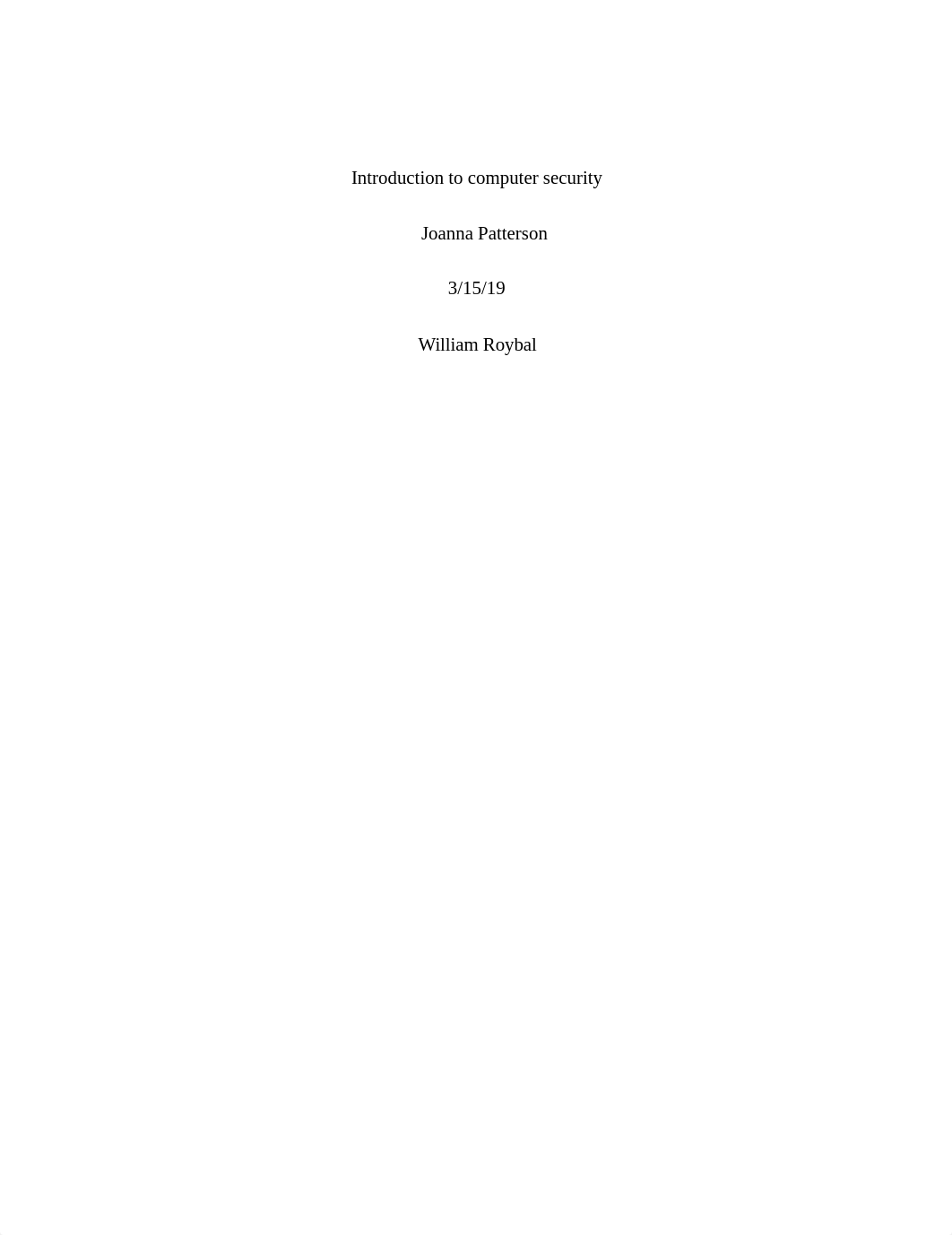 Introduction to computer security

Joanna Patterson

3/15/19

William Roybal